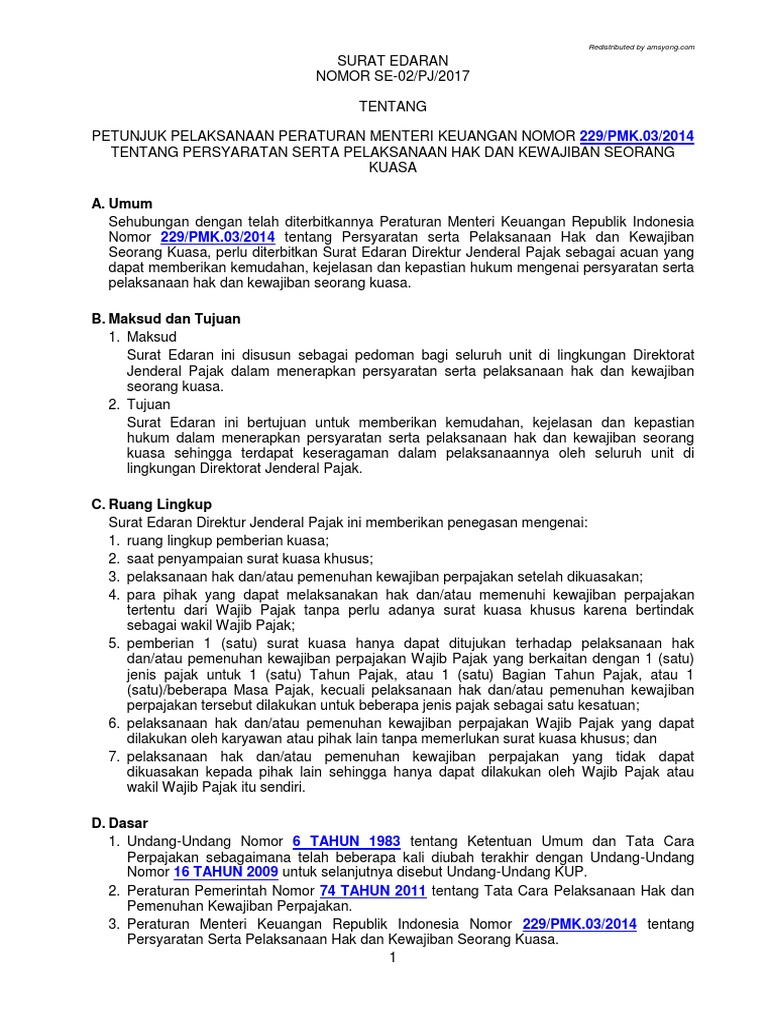 Redistributed by amsyong.com

SURAT EDARAN
NOMOR SE-02/PJ/2017

TENTANG

PETUNJUK PELAKSANAAN PERATURAN MENTERI KEUANGAN NOMOR 229/PMK.03/2014 TENTANG PERSYARATAN SERTA PELAKSANAAN HAK DAN KEWAJIBAN SEORANG KUASA

A. Umum
Sehubungan dengan telah diterbitkannya Peraturan Menteri Keuangan Republik Indonesia Nomor 229/PMK.03/2014 tentang Persyaratan serta Pelaksanaan Hak dan Kewajiban Seorang Kuasa, perlu diterbitkan Surat Edaran Direktur Jenderal Pajak sebagai acuan yang dapat memberikan kemudahan, kejelasan dan kepastian hukum mengenai persyaratan serta pelaksanaan hak dan kewajiban seorang kuasa.

B. Maksud dan Tujuan
1. Maksud
Surat Edaran ini disusun sebagai pedoman bagi seluruh unit di lingkungan Direktorat Jenderal Pajak dalam menerapkan persyaratan serta pelaksanaan hak dan kewajiban seorang kuasa.
2. Tujuan
Surat Edaran ini bertujuan untuk memberikan kemudahan, kejelasan dan kepastian hukum dalam menerapkan persyaratan serta pelaksanaan hak dan kewajiban seorang kuasa sehingga terdapat keseragaman dalam pelaksanaannya oleh seluruh unit di lingkungan Direktorat Jenderal Pajak.

C. Ruang Lingkup
Surat Edaran Direktur Jenderal Pajak ini memberikan penegasan mengenai:
1. ruang lingkup pemberian kuasa;
2. saat penyampaian surat kuasa khusus;
3. pelaksanaan hak dan/atau pemenuhan kewajiban perpajakan setelah dikuasakan;
4. para pihak yang dapat melaksanakan hak dan/atau memenuhi kewajiban perpajakan tertentu dari Wajib Pajak tanpa perlu adanya surat kuasa khusus karena bertindak sebagai wakil Wajib Pajak;
5. pemberian 1 (satu) surat kuasa hanya dapat ditujukan terhadap pelaksanaan hak dan/atau pemenuhan kewajiban perpajakan Wajib Pajak yang berkaitan dengan 1 (satu) jenis pajak untuk 1 (satu) Tahun Pajak, atau 1 (satu) Bagian Tahun Pajak, atau 1 (satu)/beberapa Masa Pajak, kecuali pelaksanaan hak dan/atau pemenuhan kewajiban perpajakan tersebut dilakukan untuk beberapa jenis pajak sebagai satu kesatuan;
6. pelaksanaan hak dan/atau pemenuhan kewajiban perpajakan Wajib Pajak yang dapat dilakukan oleh karyawan atau pihak lain tanpa memerlukan surat kuasa khusus; dan
7. pelaksanaan hak dan/atau pemenuhan kewajiban perpajakan yang tidak dapat dikuasakan kepada pihak lain sehingga hanya dapat dilakukan oleh Wajib Pajak atau wakil Wajib Pajak itu sendiri.

D. Dasar
1. Undang-Undang Nomor 6 TAHUN 1983 tentang Ketentuan Umum dan Tata Cara Perpajakan sebagaimana telah beberapa kali diubah terakhir dengan Undang-Undang Nomor 16 TAHUN 2009 untuk selanjutnya disebut Undang-Undang KUP.
2. Peraturan Pemerintah Nomor 74 TAHUN 2011 tentang Tata Cara Pelaksanaan Hak dan Pemenuhan Kewajiban Perpajakan.
3. Peraturan Menteri Keuangan Republik Indonesia Nomor 229/PMK.03/2014 tentang Persyaratan Serta Pelaksanaan Hak dan Kewajiban Seorang Kuasa.

1